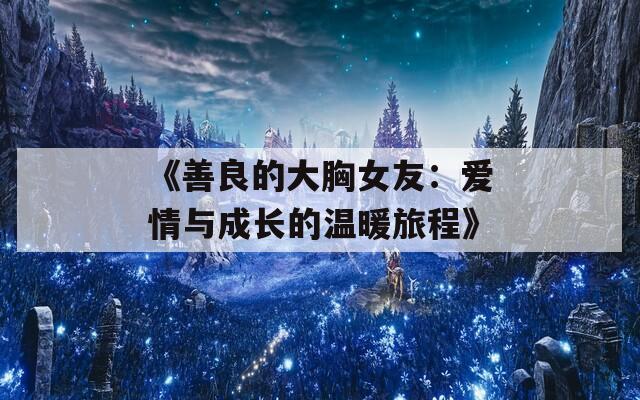 《善良的大胸女友：爱情与成长的温暖旅程》